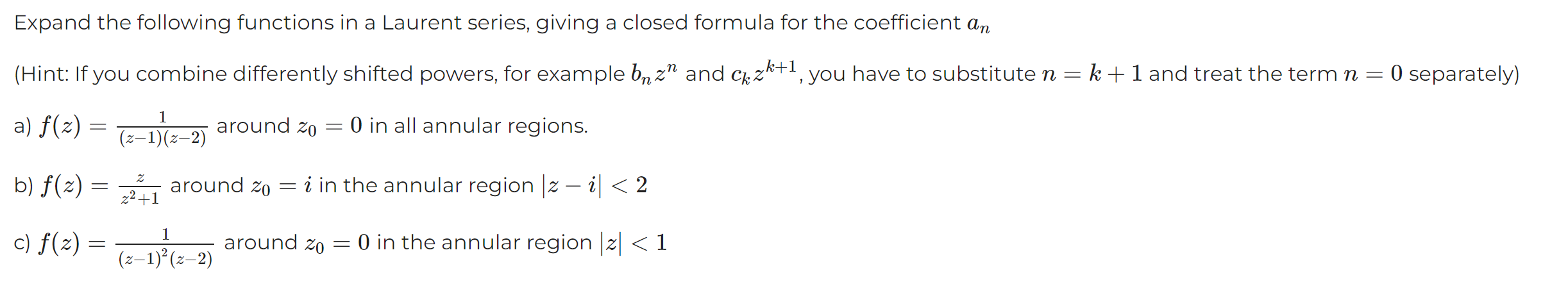 Expand the following functions in a Laurent series, giving a closed formula for the coefficient $a_n$

(Hint: If you combine differently shifted powers, for example $b_n z^n$ and $c_k z^{k+1}$, you have to substitute $n = k + 1$ and treat the term $n = 0$ separately)

a) $f(z) = \frac{1}{(z-1)(z-2)}$ around $z_0 = 0$ in all annular regions.

b) $f(z) = \frac{z}{z^2+1}$ around $z_0 = i$ in the annular region $|z - i| < 2$

c) $f(z) = \frac{1}{(z-1)^2(z-2)}$ around $z_0 = 0$ in the annular region $|z| < 1$